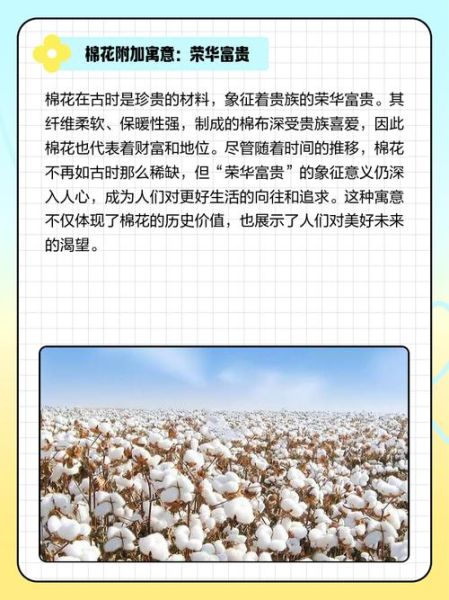 棉花附加寓意：荣华富贵

棉花在古时是珍贵的材料，象征着贵族的荣华富贵。其纤维柔软、保暖性强，制成的棉布深受贵族喜爱，因此棉花也代表着财富和地位。尽管随着时间的推移，棉花不再如古时那么稀缺，但“荣华富贵”的象征意义仍深入人心，成为人们对更好生活的向往和追求。这种寓意不仅体现了棉花的历史价值，也展示了人们对美好未来的渴望。